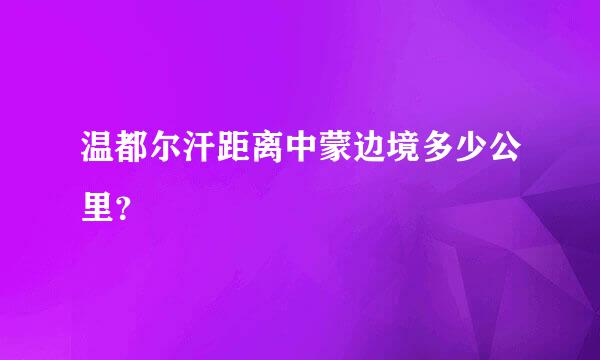 温都尔汗距离中蒙边境多少公里？